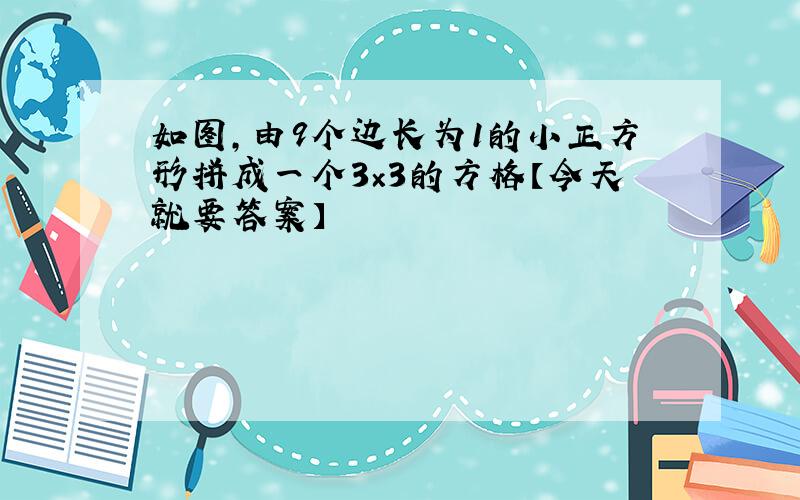 如图,由9个边长为1的小正方形拼成一个3×3的方格【今天就要答案】